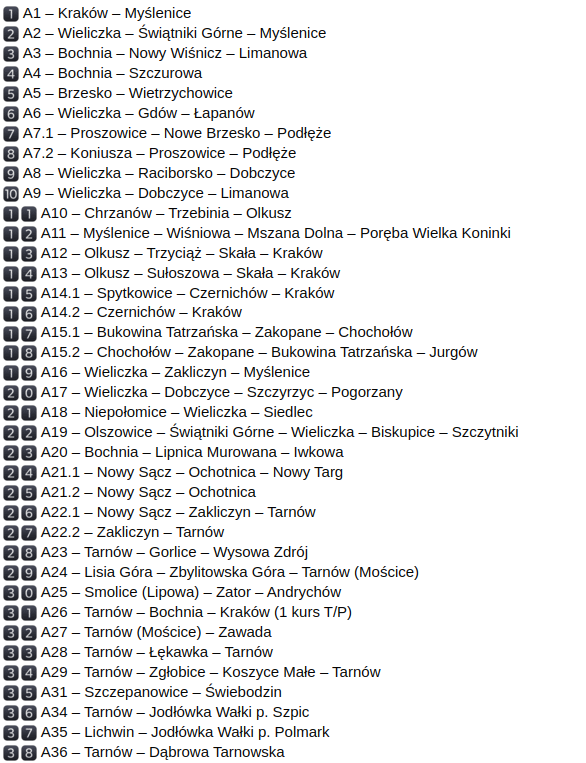 1 A1 – Kraków – Myślenice
2 A2 – Wieliczka – Świątniki Górne – Myślenice
3 A3 – Bochnia – Nowy Wiśnicz – Limanowa
4 A4 – Bochnia – Szczurowa
5 A5 – Brzesko – Wietrzychowice
6 A6 – Wieliczka – Gdów – Łapanów
7 A7.1 – Proszowice – Nowe Brzesko – Podłęże
8 A7.2 – Koniusza – Proszowice – Podłęże
9 A8 – Wieliczka – Raciborsko – Dobczyce
10 A9 – Wieliczka – Dobczyce – Limanowa
11 A10 – Chrzanów – Trzebinia – Olkusz
12 A11 – Myślenice – Wiśniowa – Mszana Dolna – Poręba Wielka Koninki
13 A12 – Olkusz – Trzyciąż – Skała – Kraków
14 A13 – Olkusz – Sułoszowa – Skała – Kraków
15 A14.1 – Spytkowice – Czernichów – Kraków
16 A14.2 – Czernichów – Kraków
17 A15.1 – Bukowina Tatrzańska – Zakopane – Chochołów
18 A15.2 – Chochołów – Zakopane – Bukowina Tatrzańska – Jurgów
19 A16 – Wieliczka – Zakliczyn – Myślenice
20 A17 – Wieliczka – Dobczyce – Szczyrzyc – Pogorzany
21 A18 – Niepołomice – Wieliczka – Siedlec
22 A19 – Olszowice – Świątniki Górne – Wieliczka – Biskupice – Szczytniki
23 A20 – Bochnia – Lipnica Murowana – Iwkowa
24 A21.1 – Nowy Sącz – Ochotnica – Nowy Targ
25 A21.2 – Nowy Sącz – Ochotnica
26 A22.1 – Nowy Sącz – Zakliczyn – Tarnów
27 A22.2 – Zakliczyn – Tarnów
28 A23 – Tarnów – Gorlice – Wysowa Zdrój
29 A24 – Lisia Góra – Zbylitowska Góra – Tarnów (Mościce)
30 A25 – Smolice (Lipowa) – Zator – Andrychów
31 A26 – Tarnów – Bochnia – Kraków (1 kurs T/P)
32 A27 – Tarnów (Mościce) – Zawada
33 A28 – Tarnów – Łękawka – Tarnów
34 A29 – Tarnów – Zgłobice – Koszyce Małe – Tarnów
35 A31 – Szczepanowice – Świebodzin
36 A34 – Tarnów – Jodłówka Wałki p. Szpic
37 A35 – Lichwin – Jodłówka Wałki p. Polmark
38 A36 – Tarnów – Dąbrowa Tarnowska